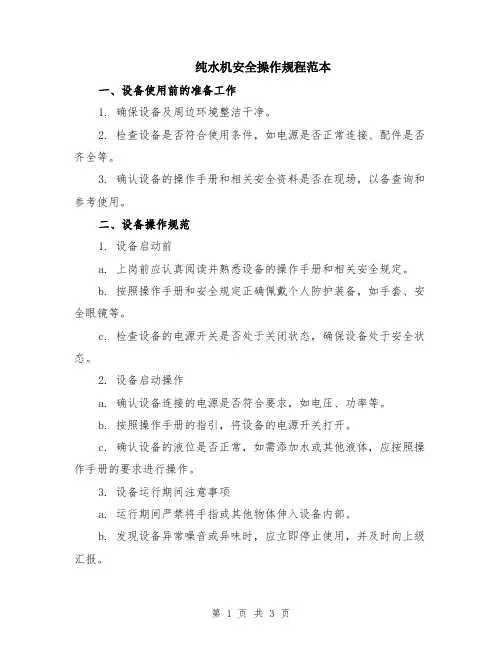 纯水机安全操作规程范本

一、设备使用前的准备工作

1. 确保设备及周边环境整洁干净。

2. 检查设备是否符合使用条件，如电源是否正常连接、配件是否齐全等。

3. 确认设备的操作手册和相关安全资料是否在现场，以备查询和参考使用。

二、设备操作规范

1. 设备启动前

a. 上岗前应认真阅读并熟悉设备的操作手册和相关安全规定。

b. 按照操作手册和安全规定正确佩戴个人防护装备，如手套、安全眼镜等。

c. 检查设备的电源开关是否处于关闭状态，确保设备处于安全状态。

2. 设备启动操作

a. 确认设备连接的电源是否符合要求，如电压、功率等。

b. 按照操作手册的指引，将设备的电源开关打开。

c. 确认设备的液位是否正常，如需添加水或其他液体，应按照操作手册的要求进行操作。

3. 设备运行期间注意事项

a. 运行期间严禁将手指或其他物体伸入设备内部。

b. 发现设备异常噪音或异味时，应立即停止使用，并及时向上级汇报。

第 1 页 共 3 页